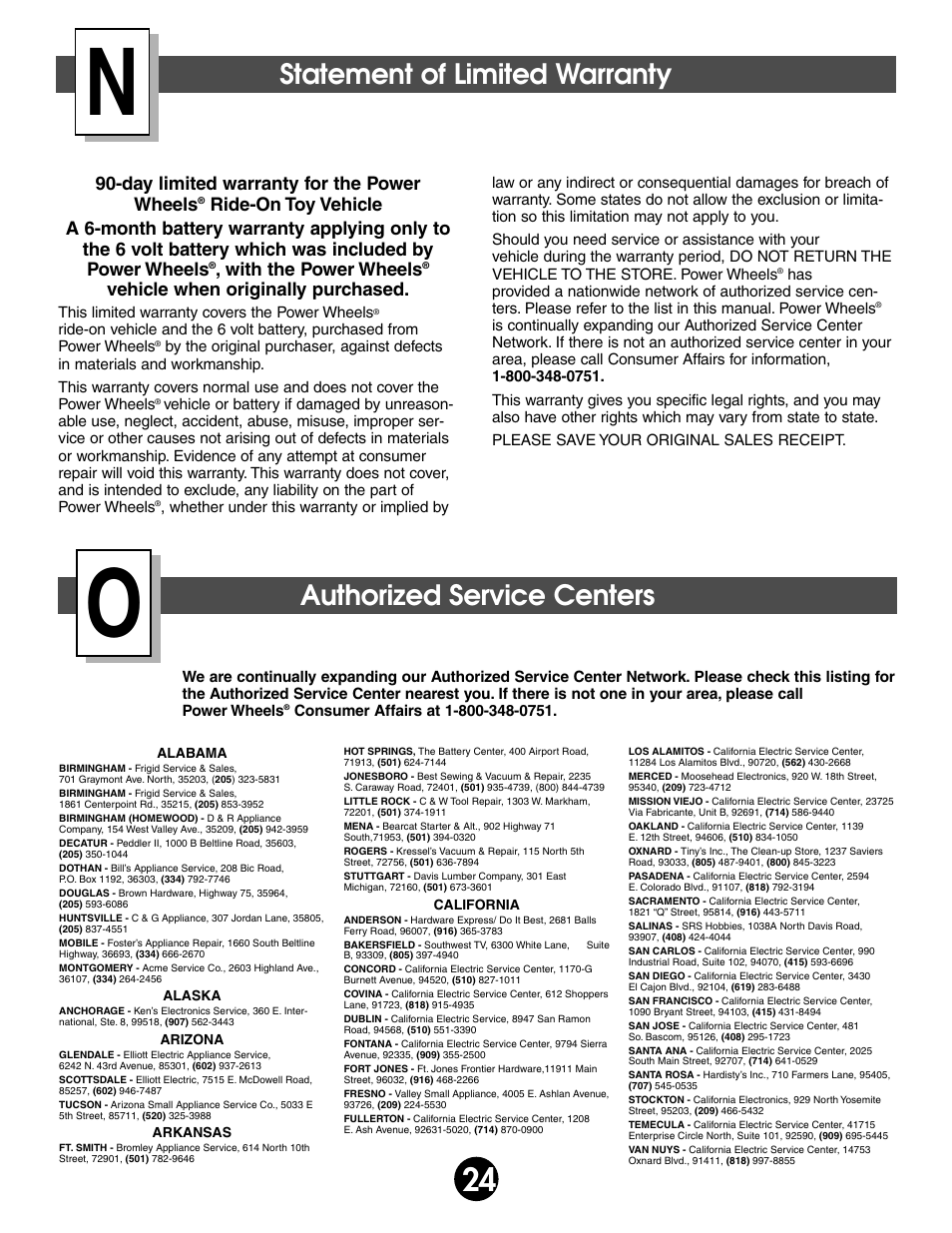 N

Statement of Limited Warranty

90-day limited warranty for the Power Wheels® Ride-On Toy Vehicle
A 6-month battery warranty applying only to the 6 volt battery which was included by Power Wheels®, with the Power Wheels® vehicle when originally purchased.

This limited warranty covers the Power Wheels® ride-on vehicle and the 6 volt battery, purchased from Power Wheels® by the original purchaser, against defects in materials and workmanship.

This warranty covers normal use and does not cover the Power Wheels® vehicle or battery if damaged by unreasonable use, neglect, accident, abuse, misuse, improper service or other causes not arising out of defects in materials or workmanship. Evidence of any attempt at consumer repair will void this warranty. This warranty does not cover, and is intended to exclude, any liability on the part of Power Wheels®, whether under this warranty or implied by law or any indirect or consequential damages for breach of warranty. Some states do not allow the exclusion or limitation so this limitation may not apply to you.

Should you need service or assistance with your vehicle during the warranty period, DO NOT RETURN THE VEHICLE TO THE STORE. Power Wheels® has provided a nationwide network of authorized service centers. Please refer to the list in this manual. Power Wheels® is continually expanding our Authorized Service Center Network. If there is not an authorized service center in your area, please call Consumer Affairs for information, 1-800-348-0751.

This warranty gives you specific legal rights, and you may also have other rights which may vary from state to state.

PLEASE SAVE YOUR ORIGINAL SALES RECEIPT.

O

Authorized Service Centers

We are continually expanding our Authorized Service Center Network. Please check this listing for the Authorized Service Center nearest you. If there is not one in your area, please call Power Wheels® Consumer Affairs at 1-800-348-0751.

ALABAMA
BIRMINGHAM - Frigid Service & Sales, 701 Graymont Ave. North, 35203, (205) 323-5831
BIRMINGHAM - Frigid Service & Sales, 1861 Centerpoint Rd., 35215, (205) 853-3952
BIRMINGHAM (HOMEWOOD) - D & R Appliance Company, 154 West Valley Ave., 35209, (205) 942-3959
DECATUR - Peddler II, 1000 B Beltline Road, 35603, (205) 350-1044
DOTHAN - Bill's Appliance Service, 208 Bic Road, P.O. Box 1192, 36303, (334) 792-7746
DOUGLAS - Brown Hardware, Highway 75, 35964, (205) 593-6086
HUNTSVILLE - C & G Appliance, 307 Jordan Lane, 35805, (205) 837-4551
MOBILE - Foster's Appliance Repair, 1660 South Beltline Highway, 36693, (334) 666-2670
MONTGOMERY - Acme Service Co., 2603 Highland Ave., 36107, (334) 264-2456
ALASKA
ANCHORAGE - Ken's Electronics Service, 360 E. International, Ste. 8, 99518, (907) 562-3443
ARIZONA
GLENDALE - Elliott Electric Appliance Service, 6242 N. 43rd Avenue, 85301, (602) 937-2613
SCOTTSDALE - Elliott Electric, 7515 E. McDowell Road, 85257, (602) 946-7487
TUCSON - Arizona Small Appliance Service Co., 5033 E 5th Street, 85711, (520) 325-3988
ARKANSAS
FT. SMITH - Bromley Appliance Service, 614 North 10th Street, 72901, (501) 782-9646

HOT SPRINGS, The Battery Center, 400 Airport Road, 71913, (501) 624-7144
JONESBORO - Best Sewing & Vacuum & Repair, 2235 S. Caraway Road, 72401, (501) 935-4739, (800) 844-4739
LITTLE ROCK - C & W Tool Repair, 1303 W. Markham, 72201, (501) 374-1911
MENA - Bearcat Starter & Alt., 902 Highway 71 South,71953, (501) 394-0320
ROGERS - Kressel's Vacuum & Repair, 115 North 5th Street, 72756, (501) 636-7894
STUTTGART - Davis Lumber Company, 301 East Michigan, 72160, (501) 673-3601
CALIFORNIA
ANDERSON - Hardware Express/ Do It Best, 2681 Balls Ferry Road, 96007, (916) 365-3783
BAKERSFIELD - Southwest TV, 6300 White Lane, Suite B, 93309, (805) 397-4940
CONCORD - California Electric Service Center, 1170-G Burnett Avenue, 94520, (510) 827-1011
COVINA - California Electric Service Center, 612 Shoppers Lane, 91723, (818) 915-4935
DUBLIN - California Electric Service, 8947 San Ramon Road, 94568, (510) 551-3390
FONTANA - California Electric Service Center, 9794 Sierra Avenue, 92335, (909) 355-2500
FORT JONES - Ft. Jones Frontier Hardware,11911 Main Street, 96032, (916) 468-2266
FRESNO - Valley Small Appliance, 4005 E. Ashlan Avenue, 93726, (209) 224-5530
FULLERTON - California Electric Service Center, 1208 E. Ash Avenue, 92631-5020, (714) 870-0900

LOS ALAMITOS - California Electric Service Center, 11284 Los Alamitos Blvd., 90720, (562) 430-2668
MERCED - Moosehead Electronics, 920 W. 18th Street, 95340, (209) 723-4712
MISSION VIEJO - California Electric Service Center, 23725 Via Fabricante, Unit B, 92691, (714) 586-9440
OAKLAND - California Electric Service Center, 1139 E. 12th Street, 94606, (510) 834-1050
OXNARD - Tiny's Inc., The Clean-up Store, 1237 Saviers Road, 93033, (805) 487-9401, (800) 845-3223
PASADENA - California Electric Service Center, 2594 E. Colorado Blvd., 91107, (818) 792-3194
SACRAMENTO - California Electric Service Center, 1821 "Q" Street, 95814, (916) 443-5711
SALINAS - SRS Hobbies, 1038A North Davis Road, 93907, (408) 424-4044
SAN CARLOS - California Electric Service Center, 990 Industrial Road, Suite 102, 94070, (415) 593-6696
SAN DIEGO - California Electric Service Center, 3430 El Cajon Blvd., 92104, (619) 283-6488
SAN FRANCISCO - California Electric Service Center, 1090 Bryant Street, 94103, (415) 431-8494
SAN JOSE - California Electric Service Center, 481 So. Bascom, 95126, (408) 295-1723
SANTA ANA - California Electric Service Center, 2025 South Main Street, 92707, (714) 641-0529
SANTA ROSA - Hardisty's Inc., 710 Farmers Lane, 95405, (707) 545-0535
STOCKTON - California Electronics, 929 North Yosemite Street, 95203, (209) 466-5432
TEMECULA - California Electric Service Center, 41715 Enterprise Circle North, Suite 101, 92590, (909) 695-5445
VAN NUYS - California Electric Service Center, 14753 Oxnard Blvd., 91411, (818) 997-8855

24